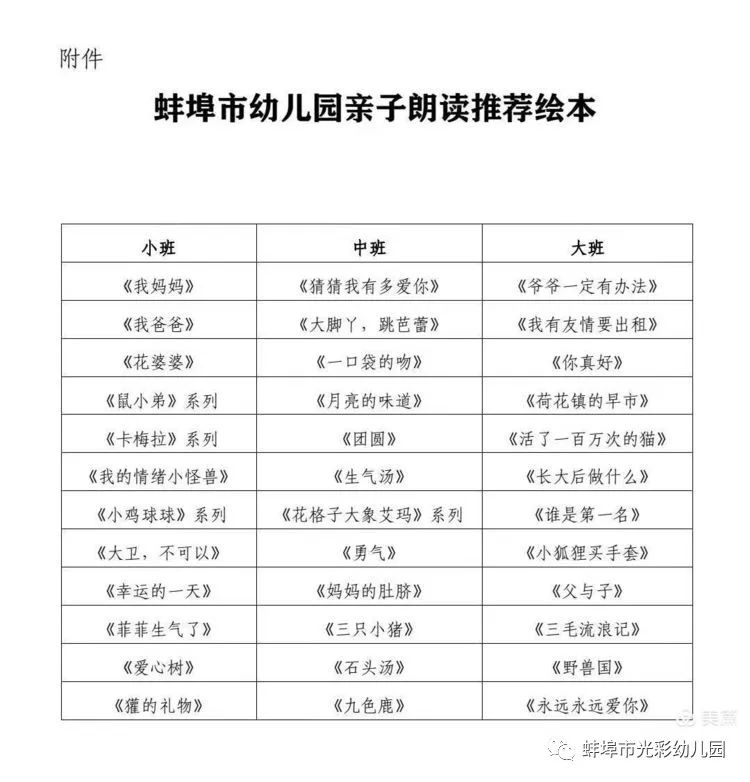 附件

蚌埠市幼儿园亲子朗读推荐绘本

| 小班 | 中班 | 大班 |
|---|---|---|
| 《我妈妈》 | 《猜猜我有多爱你》 | 《爷爷一定有办法》 |
| 《我爸爸》 | 《大脚丫，跳芭蕾》 | 《我有友情要出租》 |
| 《花婆婆》 | 《一口袋的吻》 | 《你真好》 |
| 《鼠小弟》系列 | 《月亮的味道》 | 《荷花镇的早市》 |
| 《卡梅拉》系列 | 《团圆》 | 《活了一百万次的猫》 |
| 《我的情绪小怪兽》 | 《生气汤》 | 《长大后做什么》 |
| 《小鸡球球》系列 | 《花格子大象艾玛》系列 | 《谁是第一名》 |
| 《大卫，不可以》 | 《勇气》 | 《小狐狸买手套》 |
| 《幸运的一天》 | 《妈妈的肚脐》 | 《父与子》 |
| 《菲菲生气了》 | 《三只小猪》 | 《三毛流浪记》 |
| 《爱心树》 | 《石头汤》 | 《野兽国》 |
| 《獾的礼物》 | 《九色鹿》 | 《永远永远爱你》 |

美篇

蚌埠市光彩幼儿园